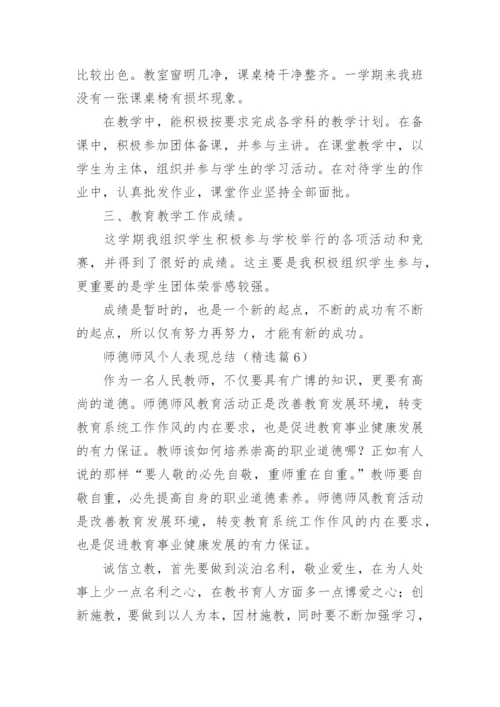 比较出色。教室窗明几净，课桌椅干净整齐。一学期来我班没有一张课桌椅有损坏现象。

在教学中，能积极按要求完成各学科的教学计划。在备课中，积极参加团体备课，并参与主讲。在课堂教学中，以学生为主体，组织并参与学生的学习活动。在对待学生的作业中，认真批发作业，课堂作业坚持全部面批。

三、教育教学工作成绩。

这学期我组织学生积极参与学校举行的各项活动和竞赛，并得到了很好的成绩。这主要是我积极组织学生参与，更重要的是学生团体荣誉感较强。

成绩是暂时的，也是一个新的起点，不断的成功有不断的起点，所以仅有努力再努力，才能有新的成功。

师德师风个人表现总结（精选篇6）

作为一名人民教师，不仅要具有广博的知识，更要有高尚的道德。师德师风教育活动正是改善教育发展环境，转变教育系统工作作风的内在要求，也是促进教育事业健康发展的有力保证。教师该如何培养崇高的职业道德哪？正如有人说的那样“要人敬的必先自敬，重师重在自重。”教师要自敬自重，必先提高自身的职业道德素养。师德师风教育活动是改善教育发展环境，转变教育系统工作作风的内在要求，也是促进教育事业健康发展的有力保证。

诚信立教，首先要做到淡泊名利，敬业爱生，在为人处事上少一点名利之心，在教书育人方面多一点博爱之心；创新施教，要做到以人为本，因材施教，同时要不断加强学习，